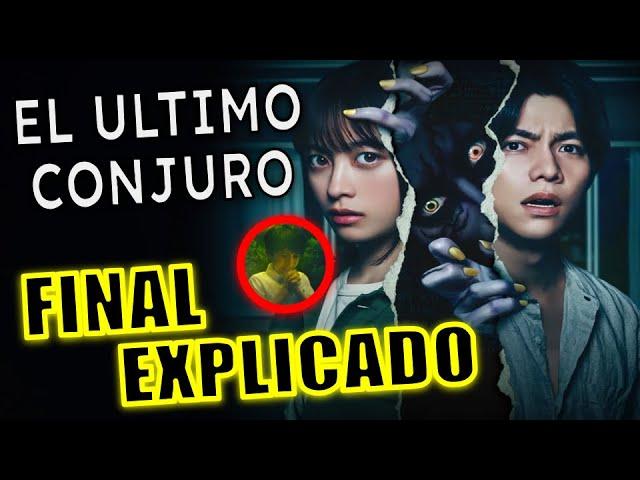 EL ULTIMO CONJURO

FINAL EXPLICADO